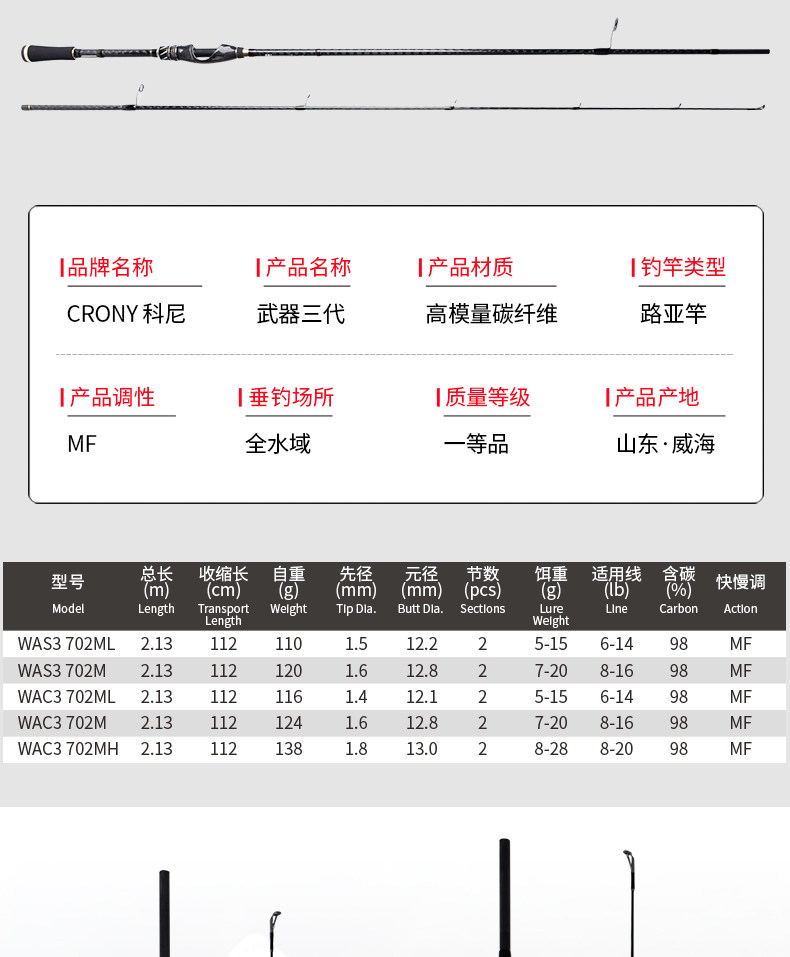 品牌名称
CRONY 科尼

产品名称
武器三代

产品材质
高模量碳纤维

钓竿类型
路亚竿

产品调性
MF

垂钓场所
全水域

质量等级
一等品

产品产地
山东·威海

| 型号 Model | 总长 (m) Length | 收缩长 (cm) Transport Length | 自重 (g) Weight | 先径 (mm) Tip Dia. | 元径 (mm) Butt Dia. | 节数 (pcs) Sections | 饵重 (g) Lure Weight | 适用线 (lb) Line | 含碳 (%) Carbon | 快慢调 Action |
|---|---|---|---|---|---|---|---|---|---|---|
| WAS3 702ML | 2.13 | 112 | 110 | 1.5 | 12.2 | 2 | 5-15 | 6-14 | 98 | MF |
| WAS3 702M | 2.13 | 112 | 120 | 1.6 | 12.8 | 2 | 7-20 | 8-16 | 98 | MF |
| WAC3 702ML | 2.13 | 112 | 116 | 1.4 | 12.1 | 2 | 5-15 | 6-14 | 98 | MF |
| WAC3 702M | 2.13 | 112 | 124 | 1.6 | 12.8 | 2 | 7-20 | 8-16 | 98 | MF |
| WAC3 702MH | 2.13 | 112 | 138 | 1.8 | 13.0 | 2 | 8-28 | 8-20 | 98 | MF |